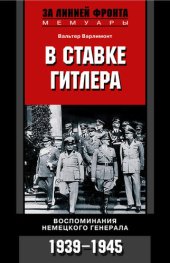 ЗА ЛИНИЕЙ ФРОНТА
МЕМУАРЫ

Вальтер Варлимонт

В СТАВКЕ ГИТЛЕРА

ВОСПОМИНАНИЯ НЕМЕЦКОГО ГЕНЕРАЛА

1939–1945